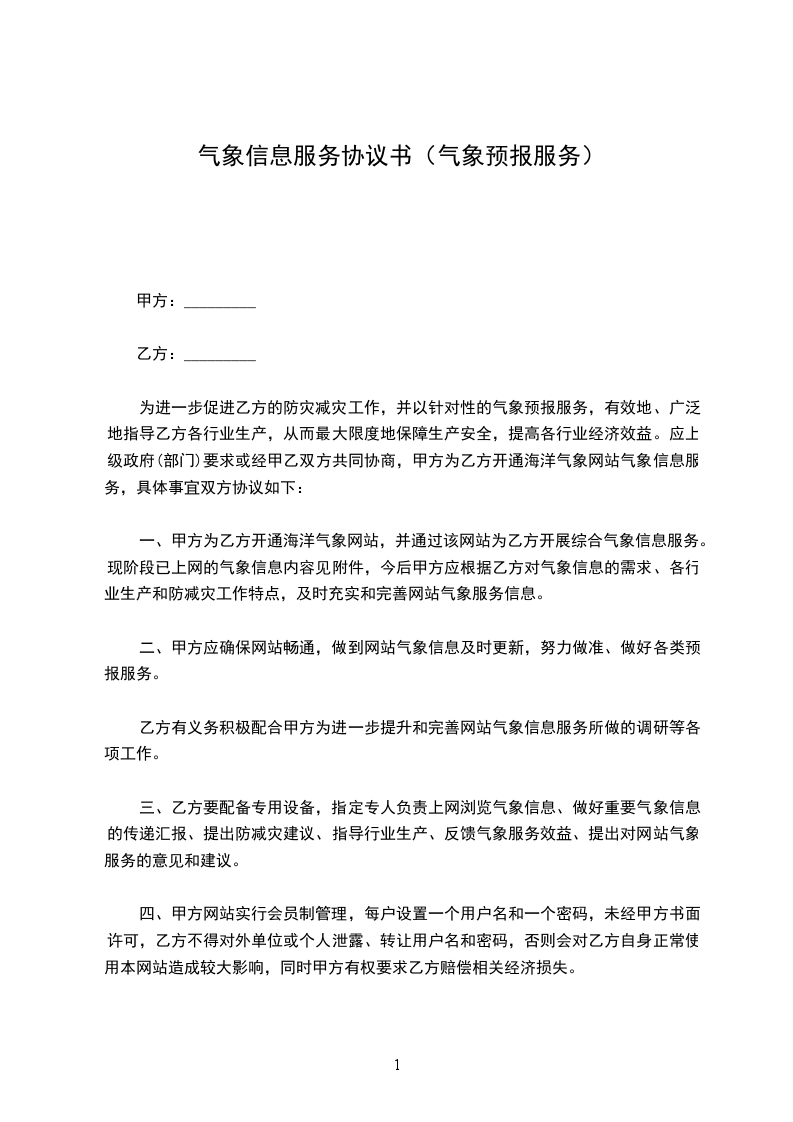 气象信息服务协议书（气象预报服务）

甲方：_________

乙方：_________

为进一步促进乙方的防灾减灾工作，并以针对性的气象预报服务，有效地、广泛地指导乙方各行业生产，从而最大限度地保障生产安全，提高各行业经济效益。应上级政府(部门)要求或经甲乙双方共同协商，甲方为乙方开通海洋气象网站气象信息服务，具体事宜双方协议如下：

一、甲方为乙方开通海洋气象网站，并通过该网站为乙方开展综合气象信息服务。现阶段已上网的气象信息内容见附件，今后甲方应根据乙方对气象信息的需求、各行业生产和防减灾工作特点，及时充实和完善网站气象服务信息。

二、甲方应确保网站畅通，做到网站气象信息及时更新，努力做准、做好各类预报服务。

乙方有义务积极配合甲方为进一步提升和完善网站气象信息服务所做的调研等各项工作。

三、乙方要配备专用设备，指定专人负责上网浏览气象信息、做好重要气象信息的传递汇报、提出防减灾建议、指导行业生产、反馈气象服务效益、提出对网站气象服务的意见和建议。

四、甲方网站实行会员制管理，每户设置一个用户名和一个密码，未经甲方书面许可，乙方不得对外单位或个人泄露、转让用户名和密码，否则会对乙方自身正常使用本网站造成较大影响，同时甲方有权要求乙方赔偿相关经济损失。

1